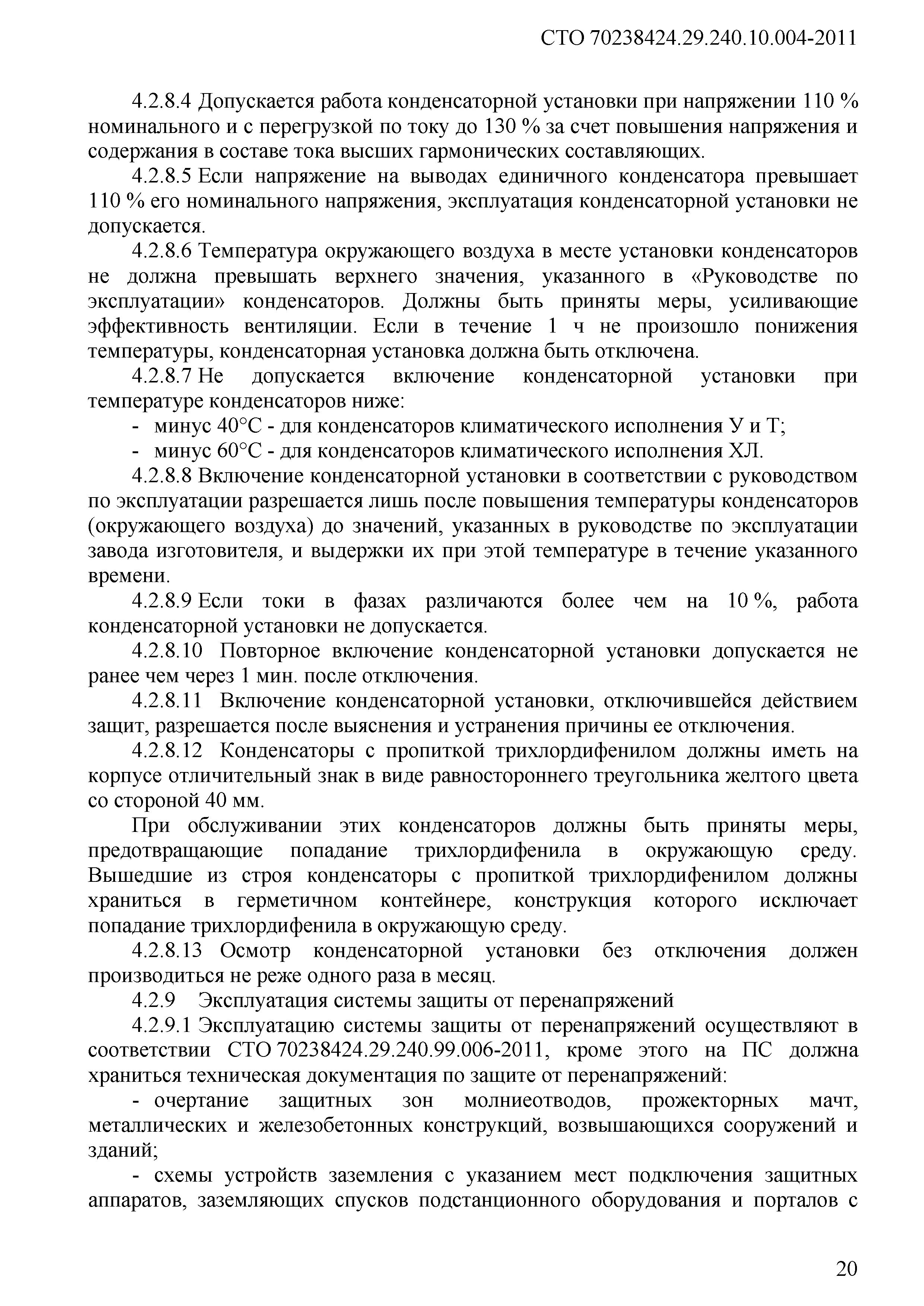 СТО 70238424.29.240.10.004-2011

4.2.8.4 Допускается работа конденсаторной установки при напряжении 110 % номинального и с перегрузкой по току до 130 % за счет повышения напряжения и содержания в составе тока высших гармонических составляющих.

4.2.8.5 Если напряжение на выводах единичного конденсатора превышает 110 % его номинального напряжения, эксплуатация конденсаторной установки не допускается.

4.2.8.6 Температура окружающего воздуха в месте установки конденсаторов не должна превышать верхнего значения, указанного в «Руководстве по эксплуатации» конденсаторов. Должны быть приняты меры, усиливающие эффективность вентиляции. Если в течение 1 ч не произошло понижения температуры, конденсаторная установка должна быть отключена.

4.2.8.7 Не допускается включение конденсаторной установки при температуре конденсаторов ниже:

- минус 40°С - для конденсаторов климатического исполнения У и Т;

- минус 60°С - для конденсаторов климатического исполнения ХЛ.

4.2.8.8 Включение конденсаторной установки в соответствии с руководством по эксплуатации разрешается лишь после повышения температуры конденсаторов (окружающего воздуха) до значений, указанных в руководстве по эксплуатации завода изготовителя, и выдержки их при этой температуре в течение указанного времени.

4.2.8.9 Если токи в фазах различаются более чем на 10 %, работа конденсаторной установки не допускается.

4.2.8.10 Повторное включение конденсаторной установки допускается не ранее чем через 1 мин. после отключения.

4.2.8.11 Включение конденсаторной установки, отключившейся действием защит, разрешается после выяснения и устранения причины ее отключения.

4.2.8.12 Конденсаторы с пропиткой трихлордифенилом должны иметь на корпусе отличительный знак в виде равностороннего треугольника желтого цвета со стороной 40 мм.

При обслуживании этих конденсаторов должны быть приняты меры, предотвращающие попадание трихлордифенила в окружающую среду. Вышедшие из строя конденсаторы с пропиткой трихлордифенилом должны храниться в герметичном контейнере, конструкция которого исключает попадание трихлордифенила в окружающую среду.

4.2.8.13 Осмотр конденсаторной установки без отключения должен производиться не реже одного раза в месяц.

4.2.9 Эксплуатация системы защиты от перенапряжений

4.2.9.1 Эксплуатацию системы защиты от перенапряжений осуществляют в соответствии СТО 70238424.29.240.99.006-2011, кроме этого на ПС должна храниться техническая документация по защите от перенапряжений:

- очертание защитных зон молниеотводов, прожекторных мачт, металлических и железобетонных конструкций, возвышающихся сооружений и зданий;

- схемы устройств заземления с указанием мест подключения защитных аппаратов, заземляющих спусков подстанционного оборудования и порталов с

20